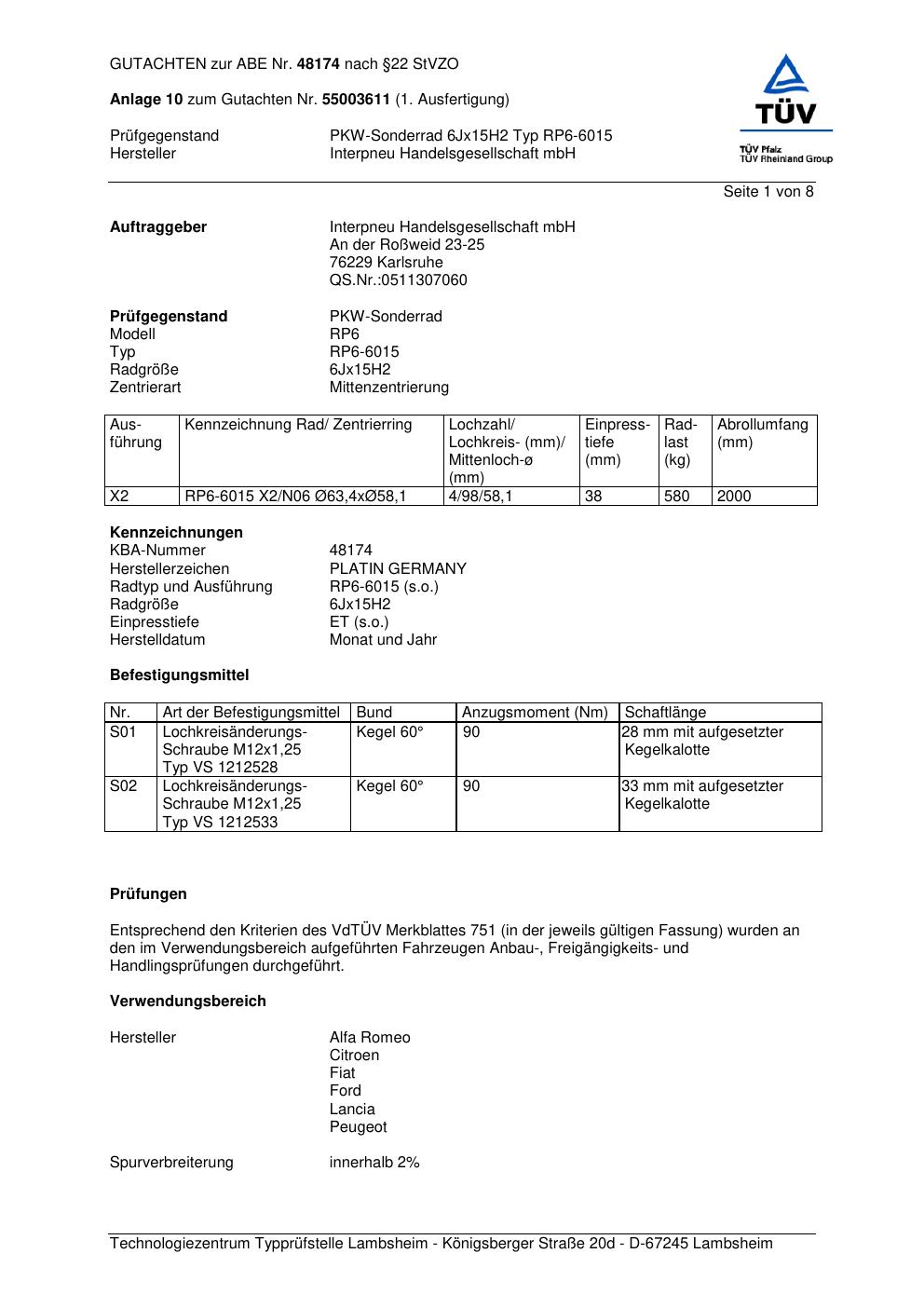 GUTACHTEN zur ABE Nr. 48174 nach §22 StVZO

Anlage 10 zum Gutachten Nr. 55003611 (1. Ausfertigung)

Prüfgegenstand PKW-Sonderrad 6Jx15H2 Typ RP6-6015
Hersteller Interpneu Handelsgesellschaft mbH

TÜV
TÜV Pfalz
TÜV Rheinland Group

Seite 1 von 8

Auftraggeber Interpneu Handelsgesellschaft mbH
An der Roßweid 23-25
76229 Karlsruhe
QS.Nr.:0511307060

Prüfgegenstand PKW-Sonderrad
Modell RP6
Typ RP6-6015
Radgröße 6Jx15H2
Zentrierart Mittenzentrierung

| Ausführung | Kennzeichnung Rad/ Zentrierring | Lochzahl/ Lochkreis- (mm)/ Mittenloch-ø (mm) | Einpresstiefe (mm) | Radlast (kg) | Abrollumfang (mm) |
|---|---|---|---|---|---|
| X2 | RP6-6015 X2/N06 Ø63,4xØ58,1 | 4/98/58,1 | 38 | 580 | 2000 |

Kennzeichnungen
KBA-Nummer 48174
Herstellerzeichen PLATIN GERMANY
Radtyp und Ausführung RP6-6015 (s.o.)
Radgröße 6Jx15H2
Einpresstiefe ET (s.o.)
Herstelldatum Monat und Jahr

Befestigungsmittel

| Nr. | Art der Befestigungsmittel | Bund | Anzugsmoment (Nm) | Schaftlänge |
|---|---|---|---|---|
| S01 | Lochkreisänderungs-Schraube M12x1,25 Typ VS 1212528 | Kegel 60° | 90 | 28 mm mit aufgesetzter Kegelkalotte |
| S02 | Lochkreisänderungs-Schraube M12x1,25 Typ VS 1212533 | Kegel 60° | 90 | 33 mm mit aufgesetzter Kegelkalotte |

Prüfungen

Entsprechend den Kriterien des VdTÜV Merkblattes 751 (in der jeweils gültigen Fassung) wurden an den im Verwendungsbereich aufgeführten Fahrzeugen Anbau-, Freigängigkeits- und Handlingsprüfungen durchgeführt.

Verwendungsbereich

Hersteller Alfa Romeo
Citroen
Fiat
Ford
Lancia
Peugeot

Spurverbreiterung innerhalb 2%

Technologiezentrum Typprüfstelle Lambsheim - Königsberger Straße 20d - D-67245 Lambsheim